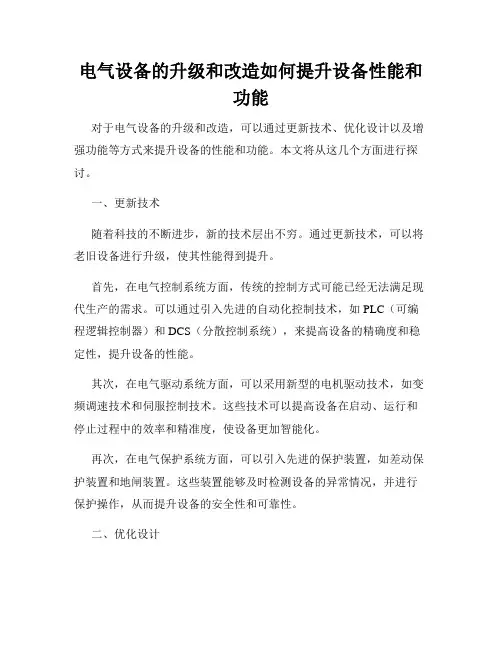 电气设备的升级和改造如何提升设备性能和功能

对于电气设备的升级和改造，可以通过更新技术、优化设计以及增强功能等方式来提升设备的性能和功能。本文将从这几个方面进行探讨。

一、更新技术

随着科技的不断进步，新的技术层出不穷。通过更新技术，可以将老旧设备进行升级，使其性能得到提升。

首先，在电气控制系统方面，传统的控制方式可能已经无法满足现代生产的需求。可以通过引入先进的自动化控制技术，如 PLC（可编程逻辑控制器）和 DCS（分散控制系统），来提高设备的精确度和稳定性，提升设备的性能。

其次，在电气驱动系统方面，可以采用新型的电机驱动技术，如变频调速技术和伺服控制技术。这些技术可以提高设备在启动、运行和停止过程中的效率和精准度，使设备更加智能化。

再次，在电气保护系统方面，可以引入先进的保护装置，如差动保护装置和地闸装置。这些装置能够及时检测设备的异常情况，并进行保护操作，从而提升设备的安全性和可靠性。

二、优化设计